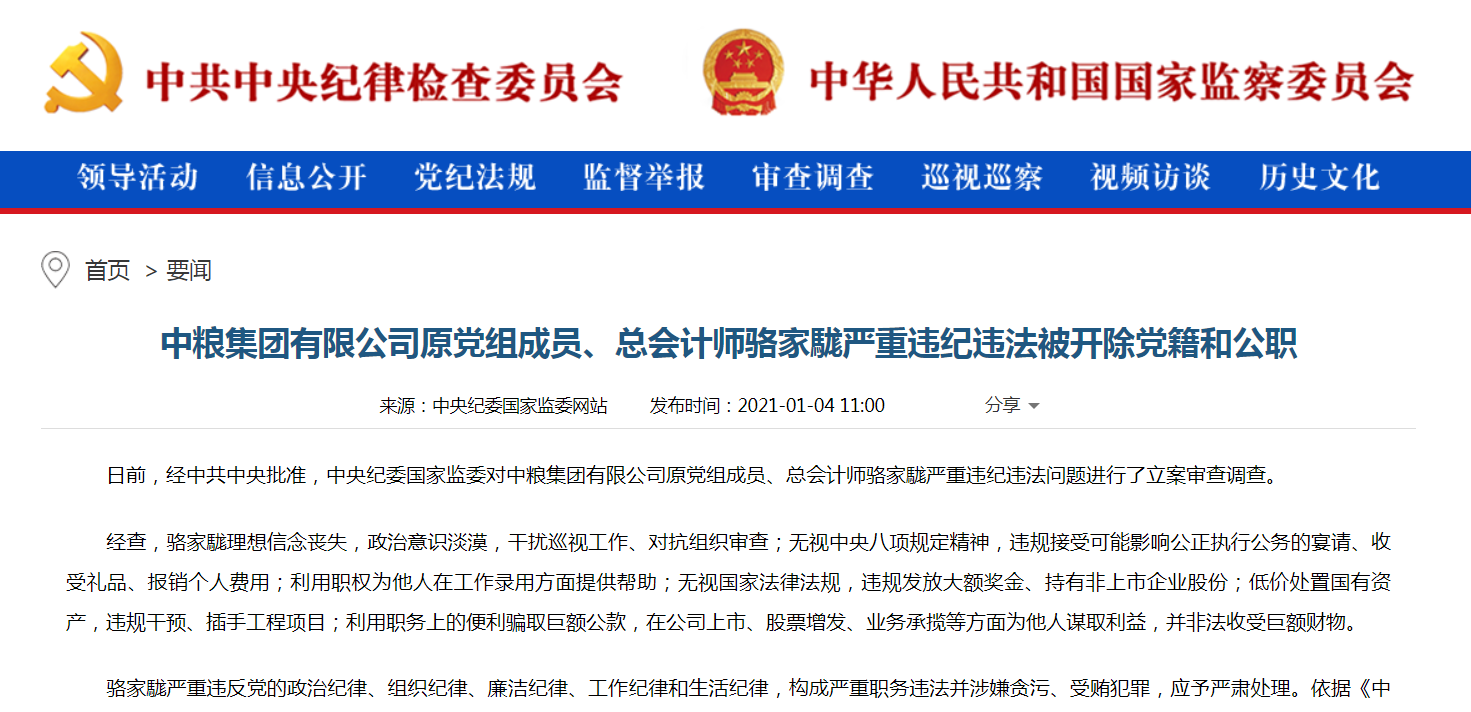 中共中央纪律检查委员会

中华人民共和国国家监察委员会

领导活动 信息公开 党纪法规 监督举报 审查调查 巡视巡察 视频访谈 历史文化

首页 > 要闻

中粮集团有限公司原党组成员、总会计师骆家駹严重违纪违法被开除党籍和公职

来源：中央纪委国家监委网站 发布时间：2021-01-04 11:00 分享

日前，经中共中央批准，中央纪委国家监委对中粮集团有限公司原党组成员、总会计师骆家駹严重违纪违法问题进行了立案审查调查。

经查，骆家駹理想信念丧失，政治意识淡漠，干扰巡视工作、对抗组织审查；无视中央八项规定精神，违规接受可能影响公正执行公务的宴请、收受礼品、报销个人费用；利用职权为他人在工作录用方面提供帮助；无视国家法律法规，违规发放大额奖金、持有非上市企业股份；低价处置国有资产，违规干预、插手工程项目；利用职务上的便利骗取巨额公款，在公司上市、股票增发、业务承揽等方面为他人谋取利益，并非法收受巨额财物。

骆家駹严重违反党的政治纪律、组织纪律、廉洁纪律、工作纪律和生活纪律，构成严重职务违法并涉嫌贪污、受贿犯罪，应予严肃处理。依据《中